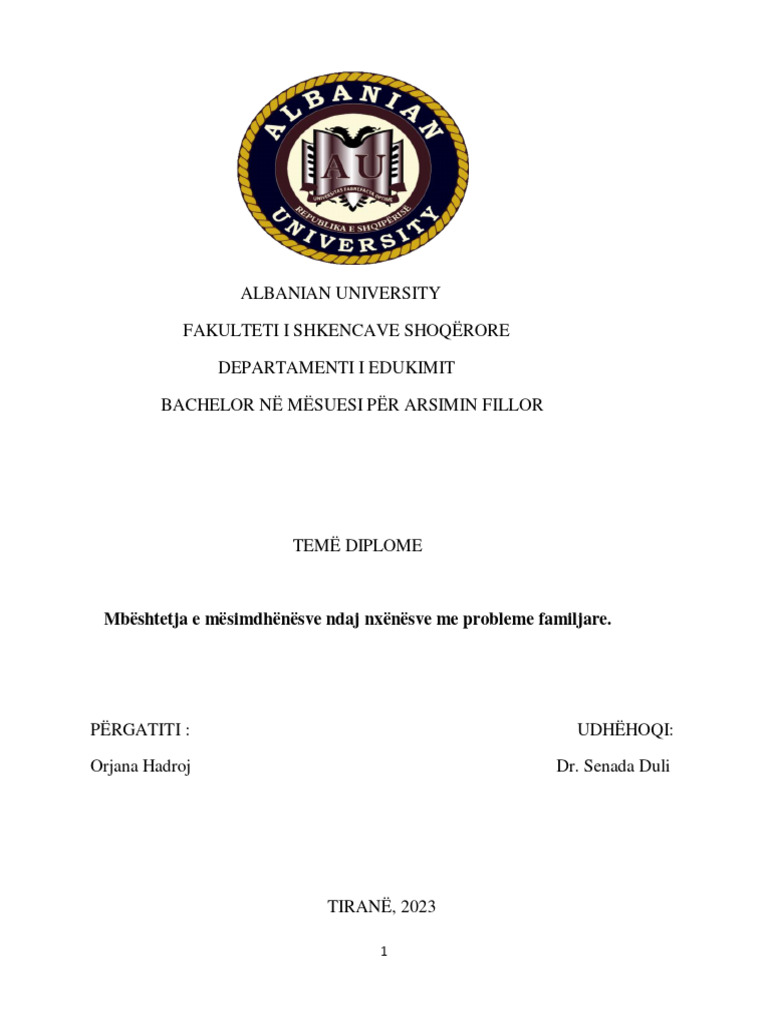 ALBANIAN UNIVERSITY
AU
REPUBLIKA E SHQIPERISE

ALBANIAN UNIVERSITY

FAKULTETI I SHKENCAVE SHOQËRORE

DEPARTAMENTI I EDUKIMIT

BACHELOR NË MËSUESI PËR ARSIMIN FILLOR

TEMË DIPLOME

Mbështetja e mësimdhënësve ndaj nxënësve me probleme familjare.

PËRGATITI :

Orjana Hadroj

UDHËHOQI:

Dr. Senada Duli

TIRANË, 2023

1